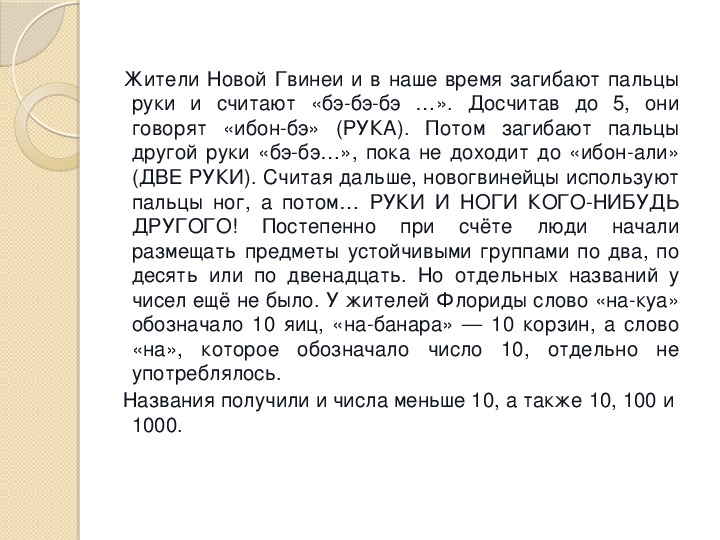 Жители Новой Гвинеи и в наше время загибают пальцы руки и считают «бэ-бэ-бэ …». Досчитав до 5, они говорят «ибон-бэ» (РУКА). Потом загибают пальцы другой руки «бэ-бэ…», пока не доходит до «ибон-али» (ДВЕ РУКИ). Считая дальше, новогвинейцы используют пальцы ног, а потом… РУКИ И НОГИ КОГО-НИБУДЬ ДРУГОГО! Постепенно при счёте люди начали размещать предметы устойчивыми группами по два, по десять или по двенадцать. Но отдельных названий у чисел ещё не было. У жителей Флориды слово «на-куа» обозначало 10 яиц, «на-банара» — 10 корзин, а слово «на», которое обозначало число 10, отдельно не употреблялось.

Названия получили и числа меньше 10, а также 10, 100 и 1000.